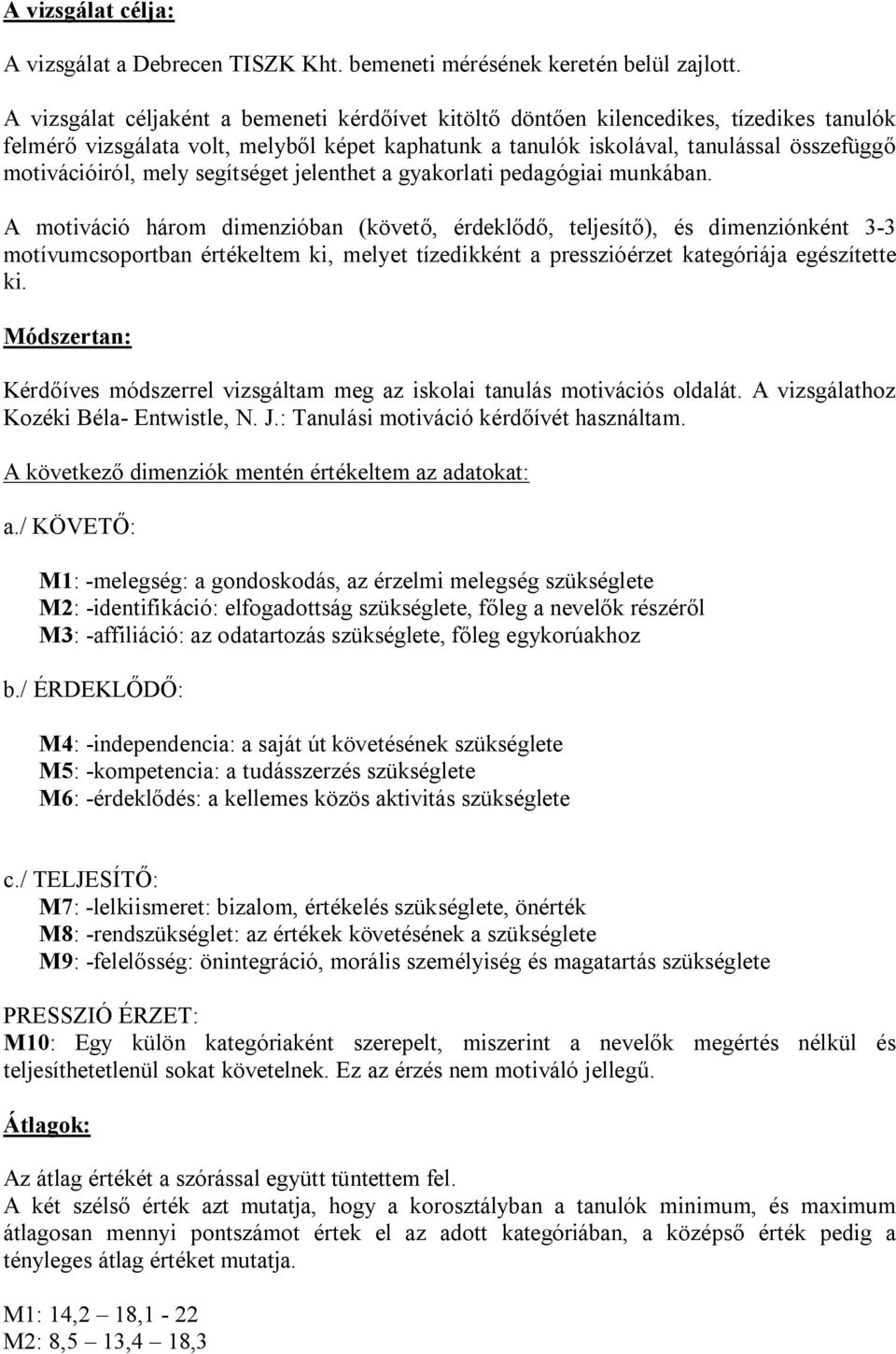 A vizsgálat célja:

A vizsgálat a Debrecen TISZK Kht. bemeneti mérésének keretén belül zajlott.

A vizsgálat céljaként a bemeneti kérdőívet kitöltő döntően kilencedikes, tízedikes tanulók felmérő vizsgálata volt, melyből képet kaphatunk a tanulók iskolával, tanulással összefüggő motivációiról, mely segítséget jelenthet a gyakorlati pedagógiai munkában.

A motiváció három dimenzióban (követő, érdeklődő, teljesítő), és dimenziónként 3-3 motívumcsoportban értékeltem ki, melyet tízedikként a presszióérzet kategóriája egészítette ki.

Módszertan:

Kérdőíves módszerrel vizsgáltam meg az iskolai tanulás motivációs oldalát. A vizsgálathoz Kozéki Béla- Entwistle, N. J.: Tanulási motiváció kérdőívét használtam.

A következő dimenziók mentén értékeltem az adatokat:

a./ KÖVETŐ:

M1: -melegség: a gondoskodás, az érzelmi melegség szükséglete
M2: -identifikáció: elfogadottság szükséglete, főleg a nevelők részéről
M3: -affiliáció: az odatartozás szükséglete, főleg egykorúakhoz

b./ ÉRDEKLŐDŐ:

M4: -independencia: a saját út követésének szükséglete
M5: -kompetencia: a tudásszerzés szükséglete
M6: -érdeklődés: a kellemes közös aktivitás szükséglete

c./ TELJESÍTŐ:
M7: -lelkiismeret: bizalom, értékelés szükséglete, önérték
M8: -rendszükséglet: az értékek követésének a szükséglete
M9: -felelősség: önintegráció, morális személyiség és magatartás szükséglete

PRESSZIÓ ÉRZET:
M10: Egy külön kategóriaként szerepelt, miszerint a nevelők megértés nélkül és teljesíthetetlenül sokat követelnek. Ez az érzés nem motiváló jellegű.

Átlagok:

Az átlag értékét a szórással együtt tüntettem fel.
A két szélső érték azt mutatja, hogy a korosztályban a tanulók minimum, és maximum átlagosan mennyi pontszámot értek el az adott kategóriában, a középső érték pedig a tényleges átlag értéket mutatja.

M1: 14,2 – 18,1 - 22
M2: 8,5 – 13,4 – 18,3